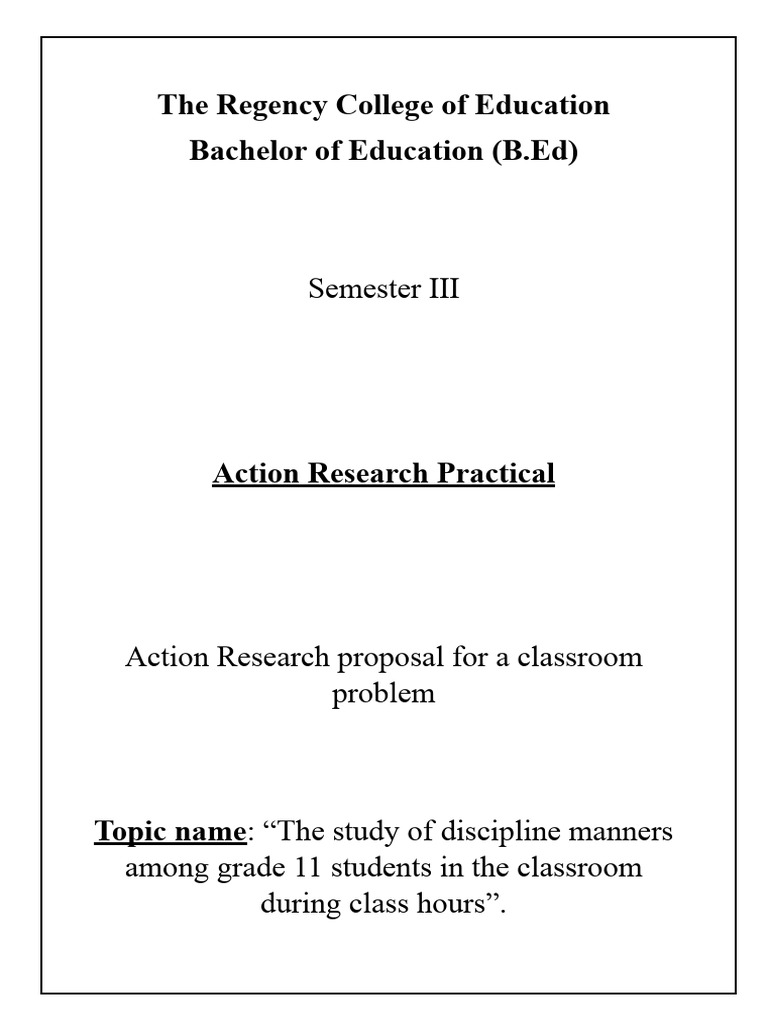 The Regency College of Education
Bachelor of Education (B.Ed)

Semester III

Action Research Practical

Action Research proposal for a classroom problem

Topic name: “The study of discipline manners among grade 11 students in the classroom during class hours”.